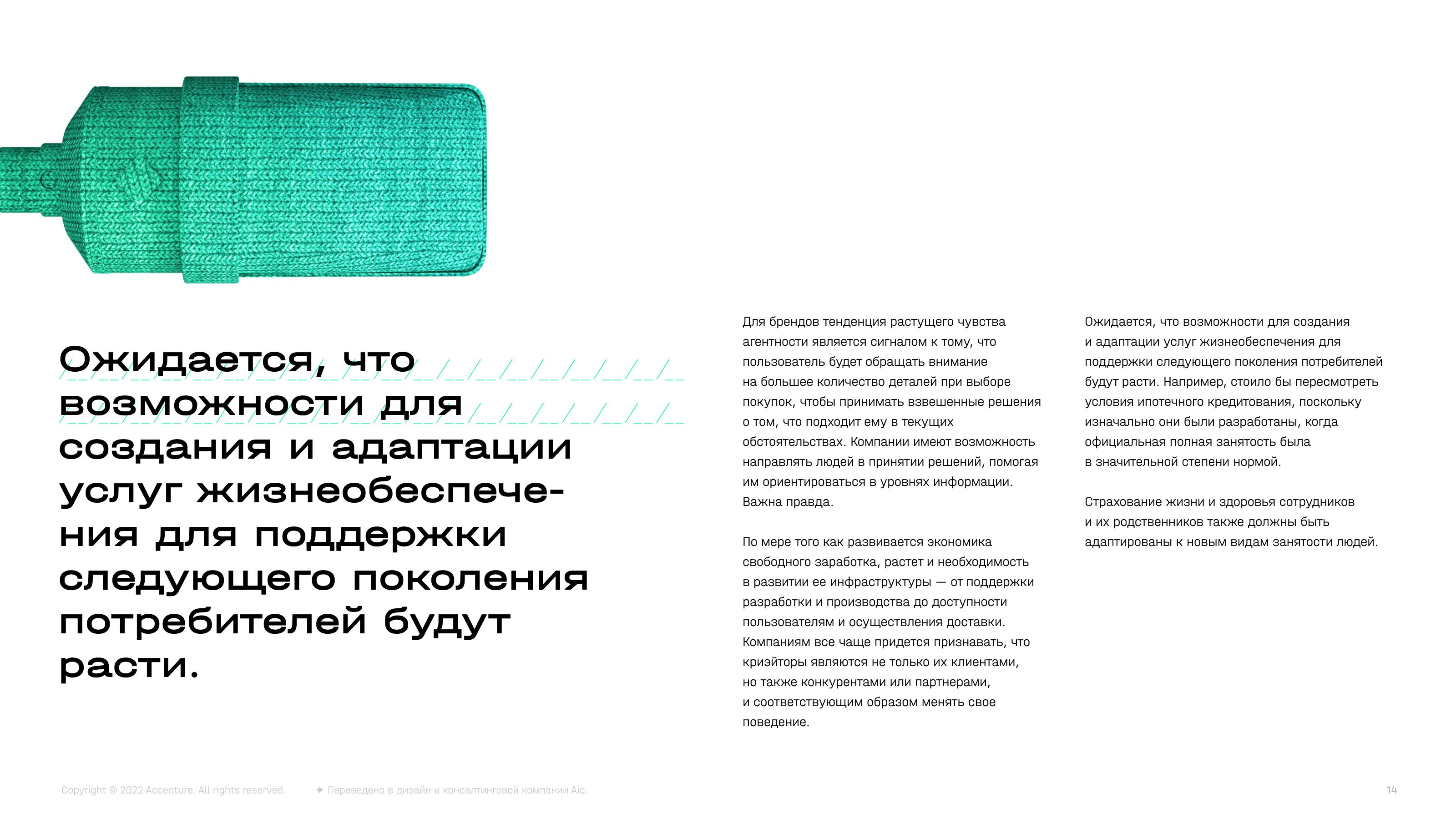 Ожидается, что возможности для создания и адаптации услуг жизнеобеспечения для поддержки следующего поколения потребителей будут расти.

Для брендов тенденция растущего чувства агентности является сигналом к тому, что пользователь будет обращать внимание на большее количество деталей при выборе покупок, чтобы принимать взвешенные решения о том, что подходит ему в текущих обстоятельствах. Компании имеют возможность направлять людей в принятии решений, помогая им ориентироваться в уровнях информации. Важна правда.

По мере того как развивается экономика свободного заработка, растет и необходимость в развитии ее инфраструктуры — от поддержки разработки и производства до доступности пользователям и осуществления доставки. Компаниям все чаще придется признавать, что криэйторы являются не только их клиентами, но также конкурентами или партнерами, и соответствующим образом менять свое поведение.

Ожидается, что возможности для создания и адаптации услуг жизнеобеспечения для поддержки следующего поколения потребителей будут расти. Например, стоило бы пересмотреть условия ипотечного кредитования, поскольку изначально они были разработаны, когда официальная полная занятость была в значительной степени нормой.

Страхование жизни и здоровья сотрудников и их родственников также должны быть адаптированы к новым видам занятости людей.

Copyright © 2022 Accenture. All rights reserved.

✦ Переведено в дизайн и консалтинговой компании Aic.

14